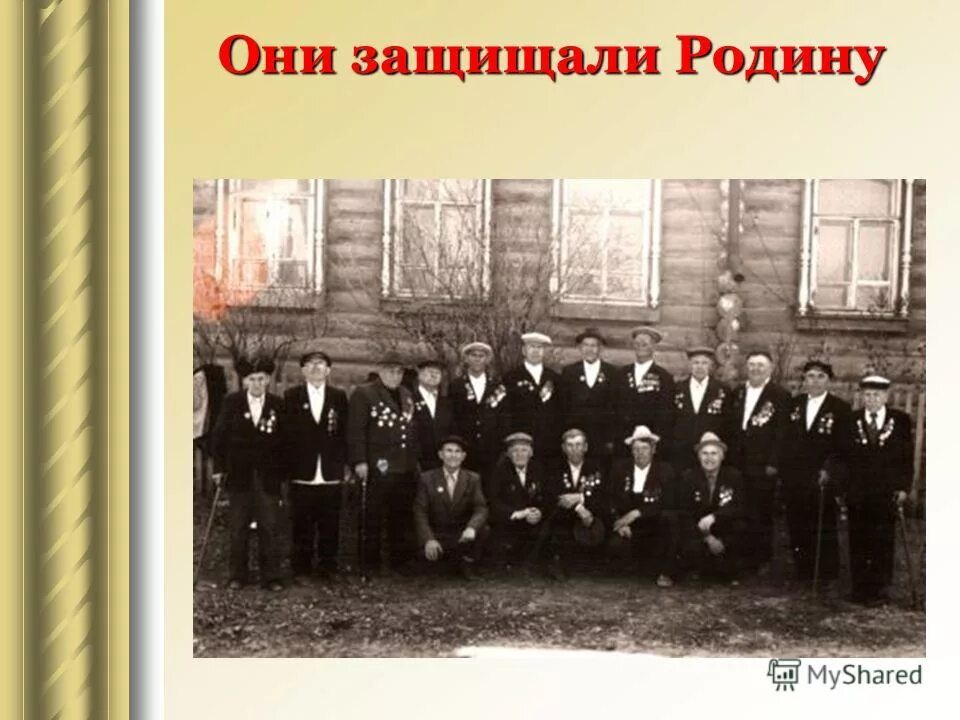 Они защищали Родину

MyShared